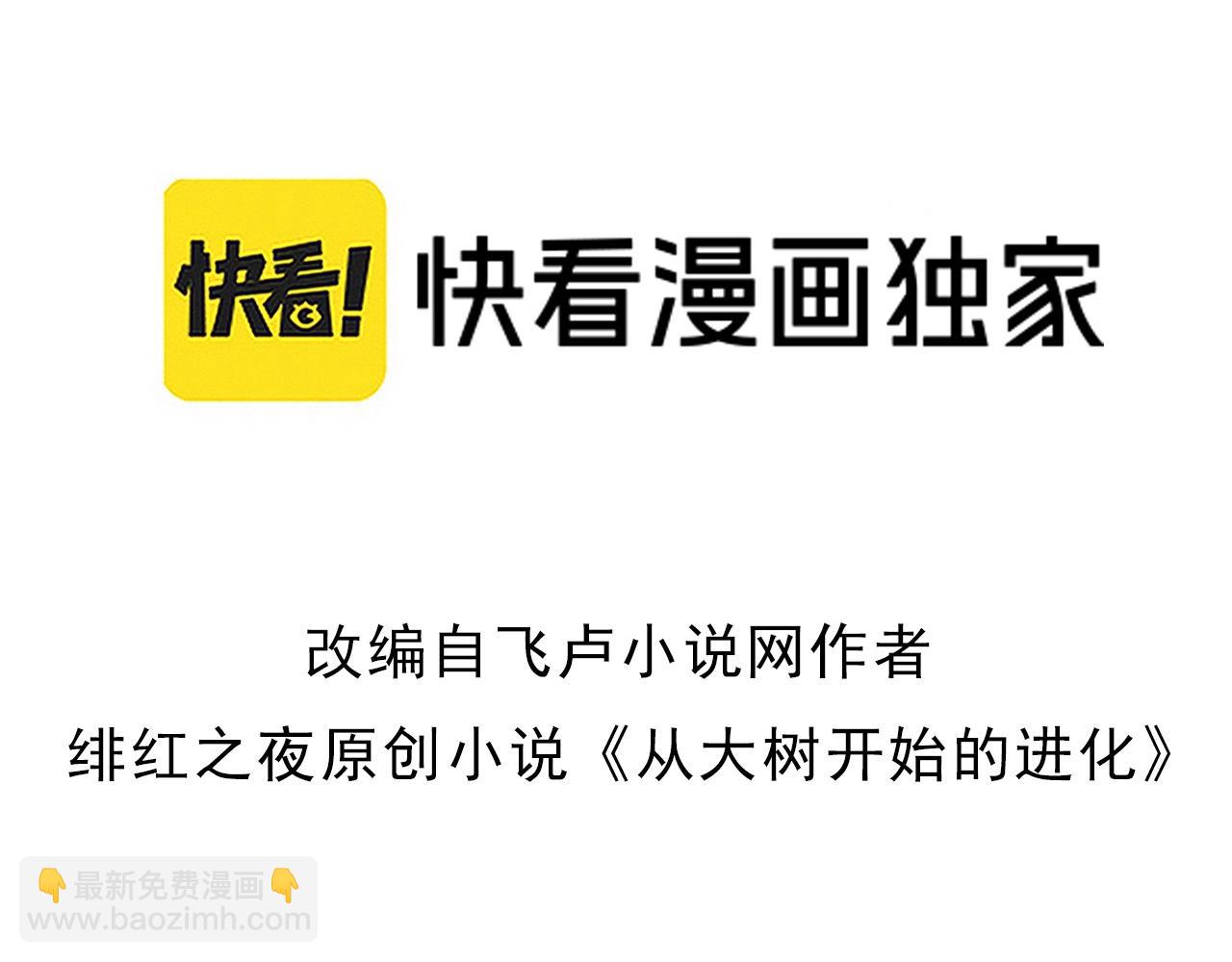 快看! 快看漫画独家

改编自飞卢小说网作者
绯红之夜原创小说《从大树开始的进化》

👇最新免费漫画👇
www.baozimh.com